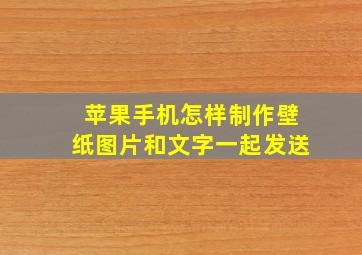 苹果手机怎样制作壁纸图片和文字一起发送